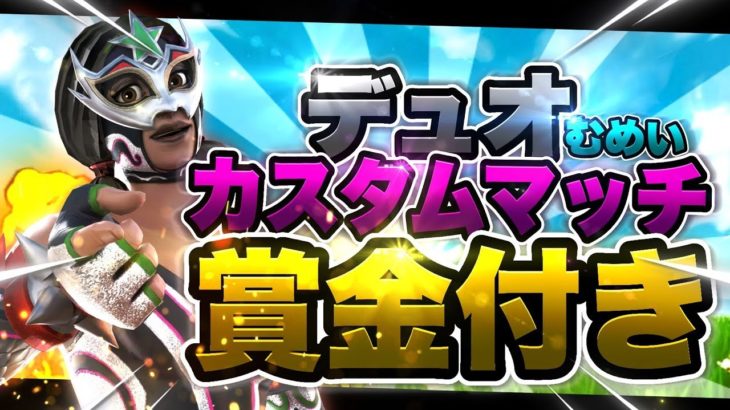 デュオ むめい
カスタムマッチ
賞金付き